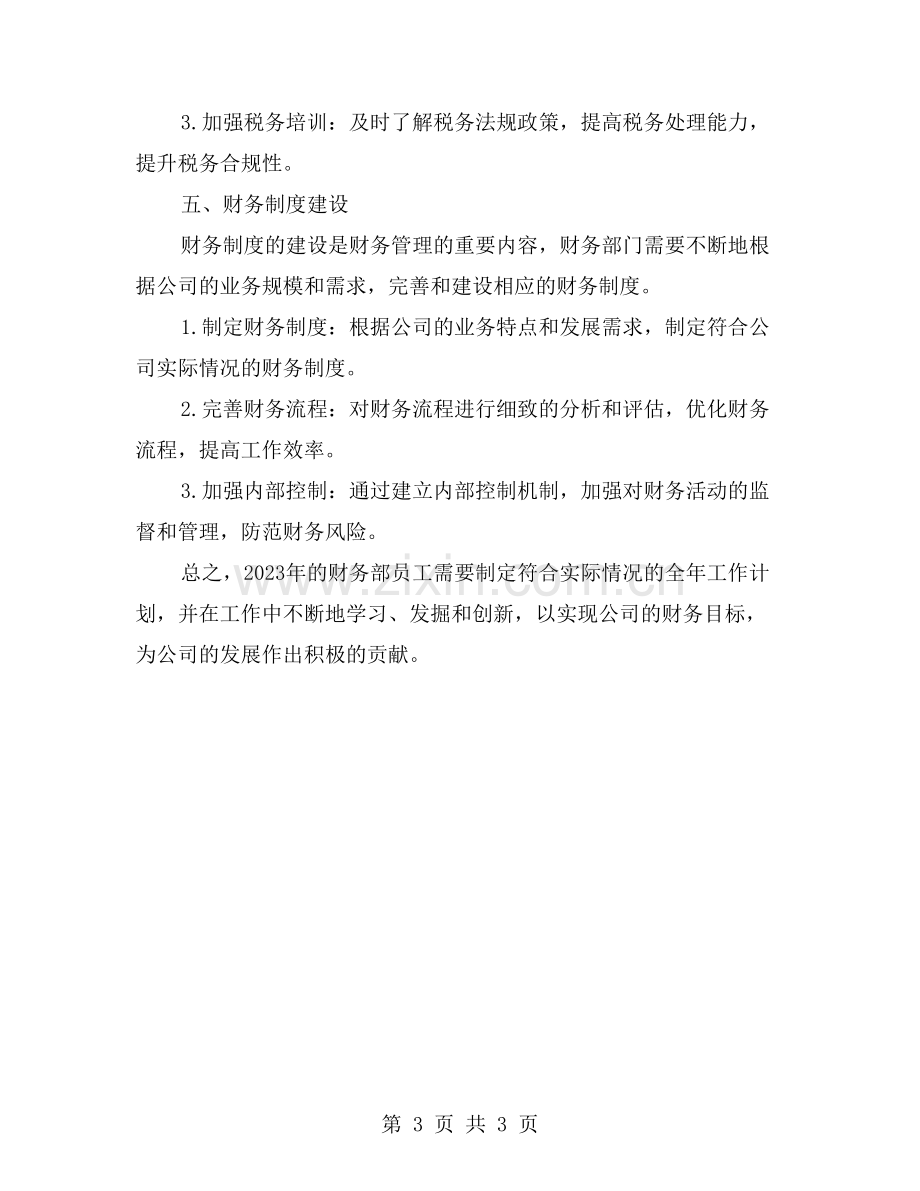 3.加强税务培训：及时了解税务法规政策，提高税务处理能力，提升税务合规性。

五、财务制度建设

财务制度的建设是财务管理的重要内容，财务部门需要不断地根据公司的业务规模和需求，完善和建设相应的财务制度。

1.制定财务制度：根据公司的业务特点和发展需求，制定符合公司实际情况的财务制度。

2.完善财务流程：对财务流程进行细致的分析和评估，优化财务流程，提高工作效率。

3.加强内部控制：通过建立内部控制机制，加强对财务活动的监督和管理，防范财务风险。

总之，2023年的财务部员工需要制定符合实际情况的全年工作计划，并在工作中不断地学习、发掘和创新，以实现公司的财务目标，为公司的发展作出积极的贡献。

第3页 共3页

www.zixin.com.cn